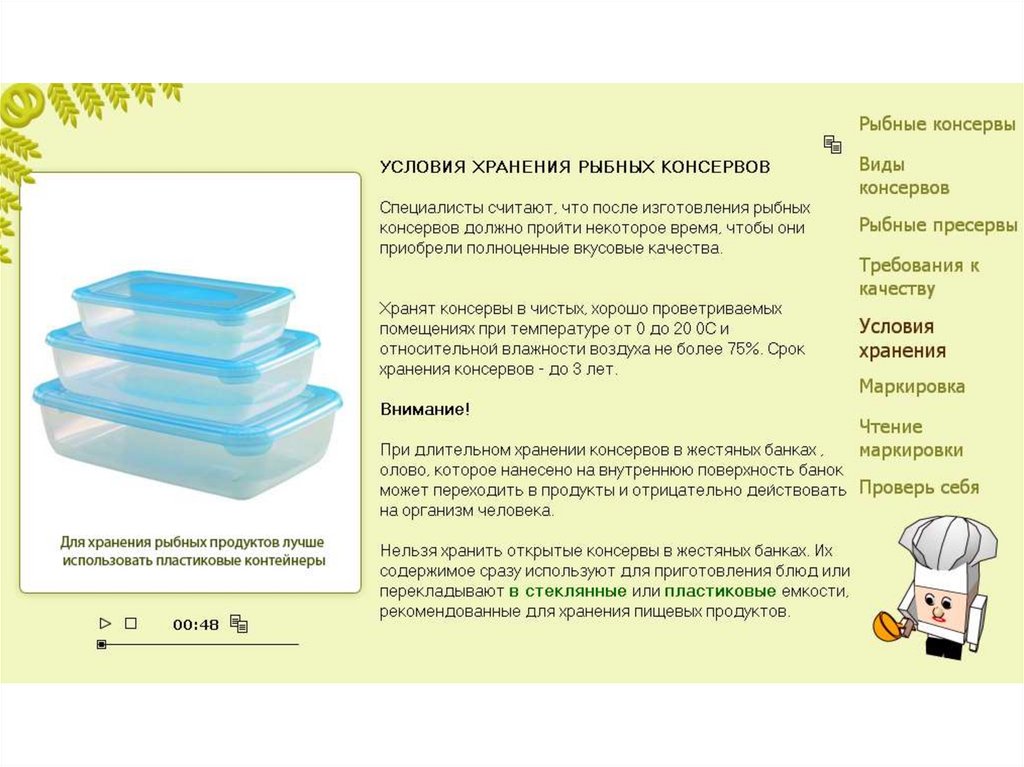 Для хранения рыбных продуктов лучше использовать пластиковые контейнеры

00:48

УСЛОВИЯ ХРАНЕНИЯ РЫБНЫХ КОНСЕРВОВ

Специалисты считают, что после изготовления рыбных консервов должно пройти некоторое время, чтобы они приобрели полноценные вкусовые качества.

Хранят консервы в чистых, хорошо проветриваемых помещениях при температуре от 0 до 20 0С и относительной влажности воздуха не более 75%. Срок хранения консервов - до 3 лет.

Внимание!

При длительном хранении консервов в жестяных банках , олово, которое нанесено на внутреннюю поверхность банок может переходить в продукты и отрицательно действовать на организм человека.

Нельзя хранить открытые консервы в жестяных банках. Их содержимое сразу используют для приготовления блюд или перекладывают в стеклянные или пластиковые емкости, рекомендованные для хранения пищевых продуктов.

Рыбные консервы
Виды консервов
Рыбные пресервы
Требования к качеству
Условия хранения
Маркировка
Чтение маркировки
Проверь себя